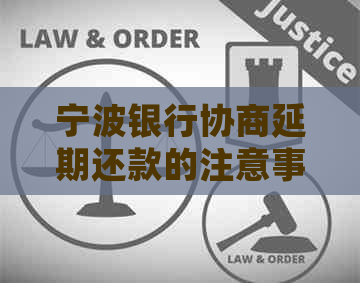 LAW & ORDER

Justice

宁波银行协商延期还款的注意事

LAW & ORDER